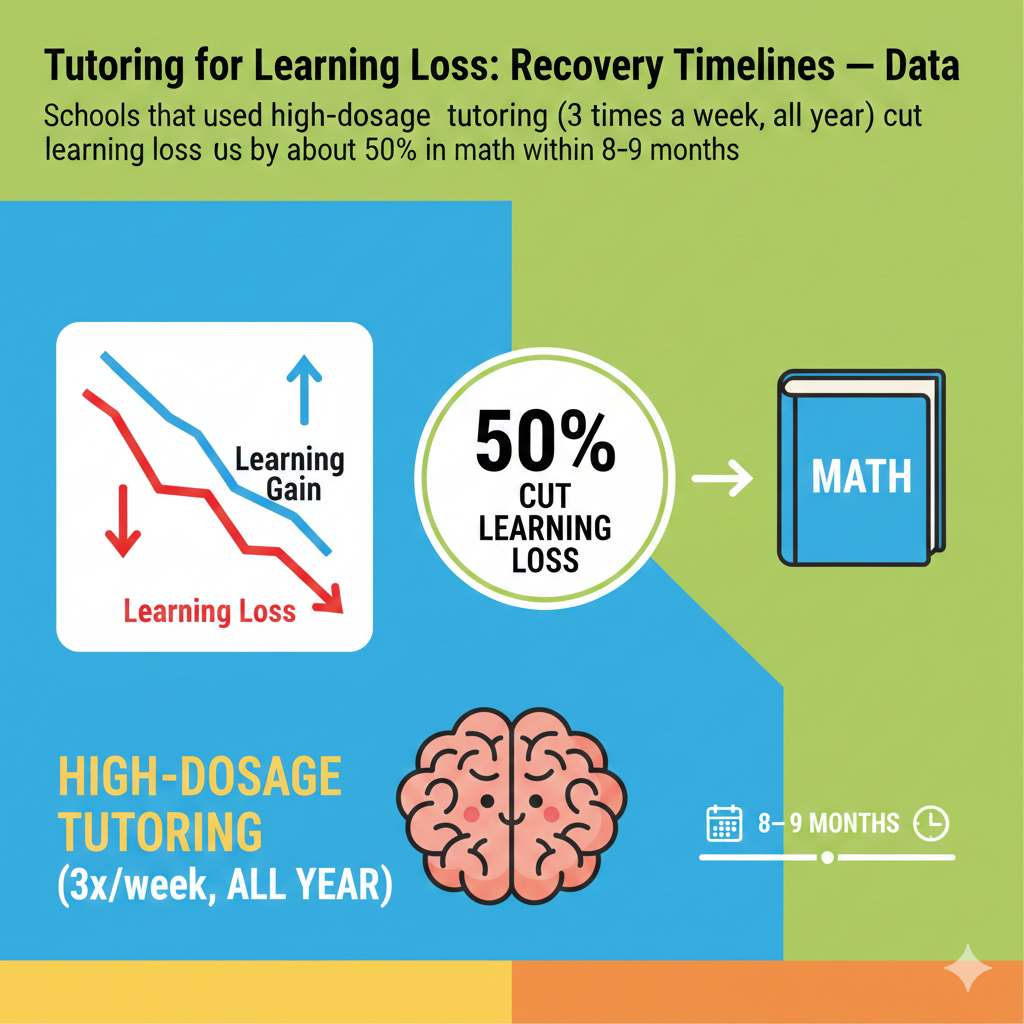 Tutoring for Learning Loss: Recovery Timelines — Data

Schools that used high-dosage tutoring (3 times a week, all year) cut learning loss us by about 50% in math within 8-9 months

Learning Gain

Learning Loss

50%
CUT
LEARNING
LOSS

MATH

HIGH-DOSAGE
TUTORING
(3x/week, ALL YEAR)

8–9 MONTHS